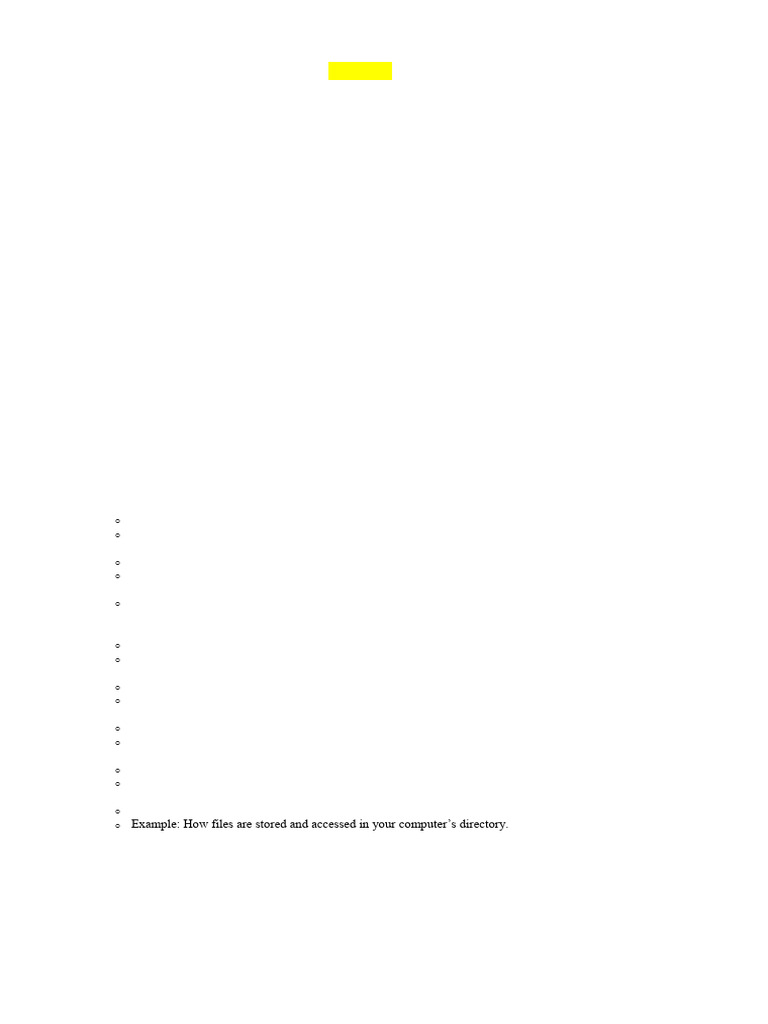 Example: How files are stored and accessed in your computer's directory.